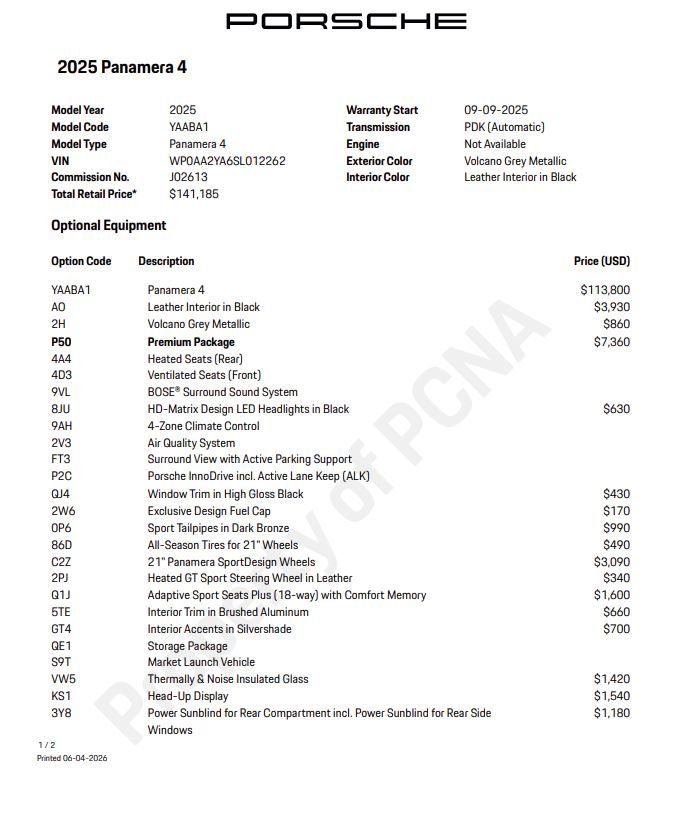 PORSCHE

2025 Panamera 4

Model Year 2025
Model Code YAABA1
Model Type Panamera 4
VIN WP0AA2YA6SL012262
Commission No. J02613
Total Retail Price* $141,185

Warranty Start 09-09-2025
Transmission PDK (Automatic)
Engine Not Available
Exterior Color Volcano Grey Metallic
Interior Color Leather Interior in Black

Optional Equipment

| Option Code | Description | Price (USD) |
|---|---|---|
| YAABA1 | Panamera 4 | $113,800 |
| AO | Leather Interior in Black | $3,930 |
| 2H | Volcano Grey Metallic | $860 |
| P50 | Premium Package | $7,360 |
| 4A4 | Heated Seats (Rear) | |
| 4D3 | Ventilated Seats (Front) | |
| 9VL | BOSE® Surround Sound System | |
| 8JU | HD-Matrix Design LED Headlights in Black | $630 |
| 9AH | 4-Zone Climate Control | |
| 2V3 | Air Quality System | |
| FT3 | Surround View with Active Parking Support | |
| P2C | Porsche InnoDrive incl. Active Lane Keep (ALK) | |
| QJ4 | Window Trim in High Gloss Black | $430 |
| 2W6 | Exclusive Design Fuel Cap | $170 |
| 0P6 | Sport Tailpipes in Dark Bronze | $990 |
| 86D | All-Season Tires for 21" Wheels | $490 |
| C2Z | 21" Panamera SportDesign Wheels | $3,090 |
| 2PJ | Heated GT Sport Steering Wheel in Leather | $340 |
| Q1J | Adaptive Sport Seats Plus (18-way) with Comfort Memory | $1,600 |
| 5TE | Interior Trim in Brushed Aluminum | $660 |
| GT4 | Interior Accents in Silvershade | $700 |
| QE1 | Storage Package | |
| S9T | Market Launch Vehicle | |
| VW5 | Thermally & Noise Insulated Glass | $1,420 |
| KS1 | Head-Up Display | $1,540 |
| 3Y8 | Power Sunblind for Rear Compartment incl. Power Sunblind for Rear Side Windows | $1,180 |

1 / 2
Printed 06-04-2026

Property of PCNA